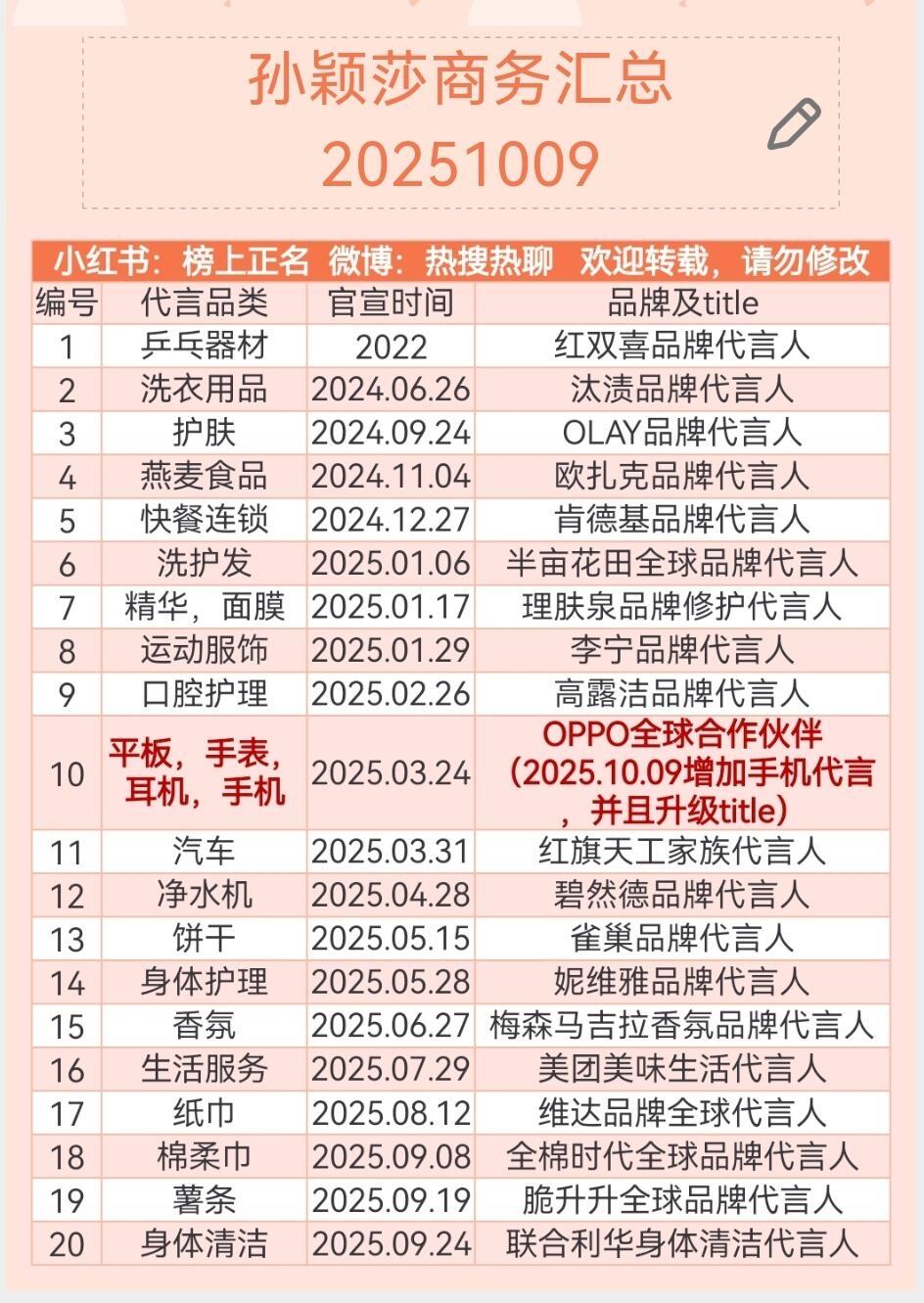 孙颖莎商务汇总
20251009

小红书：榜上正名 微博：热搜热聊 欢迎转载，请勿修改

| 编号 | 代言品类 | 官宣时间 | 品牌及title |
|---|---|---|---|
| 1 | 乒乓器材 | 2022 | 红双喜品牌代言人 |
| 2 | 洗衣用品 | 2024.06.26 | 汰渍品牌代言人 |
| 3 | 护肤 | 2024.09.24 | OLAY品牌代言人 |
| 4 | 燕麦食品 | 2024.11.04 | 欧扎克品牌代言人 |
| 5 | 快餐连锁 | 2024.12.27 | 肯德基品牌代言人 |
| 6 | 洗护发 | 2025.01.06 | 半亩花田全球品牌代言人 |
| 7 | 精华，面膜 | 2025.01.17 | 理肤泉品牌修护代言人 |
| 8 | 运动服饰 | 2025.01.29 | 李宁品牌代言人 |
| 9 | 口腔护理 | 2025.02.26 | 高露洁品牌代言人 |
| 10 | 平板，手表，耳机，手机 | 2025.03.24 | OPPO全球合作伙伴（2025.10.09增加手机代言，并且升级title） |
| 11 | 汽车 | 2025.03.31 | 红旗天工家族代言人 |
| 12 | 净水机 | 2025.04.28 | 碧然德品牌代言人 |
| 13 | 饼干 | 2025.05.15 | 雀巢品牌代言人 |
| 14 | 身体护理 | 2025.05.28 | 妮维雅品牌代言人 |
| 15 | 香氛 | 2025.06.27 | 梅森马吉拉香氛品牌代言人 |
| 16 | 生活服务 | 2025.07.29 | 美团美味生活代言人 |
| 17 | 纸巾 | 2025.08.12 | 维达品牌全球代言人 |
| 18 | 棉柔巾 | 2025.09.08 | 全棉时代全球品牌代言人 |
| 19 | 薯条 | 2025.09.19 | 脆升升全球品牌代言人 |
| 20 | 身体清洁 | 2025.09.24 | 联合利华身体清洁代言人 |